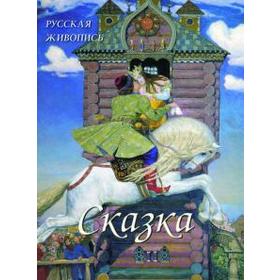 РУССКАЯ ЖИВОПИСЬ

Сказка